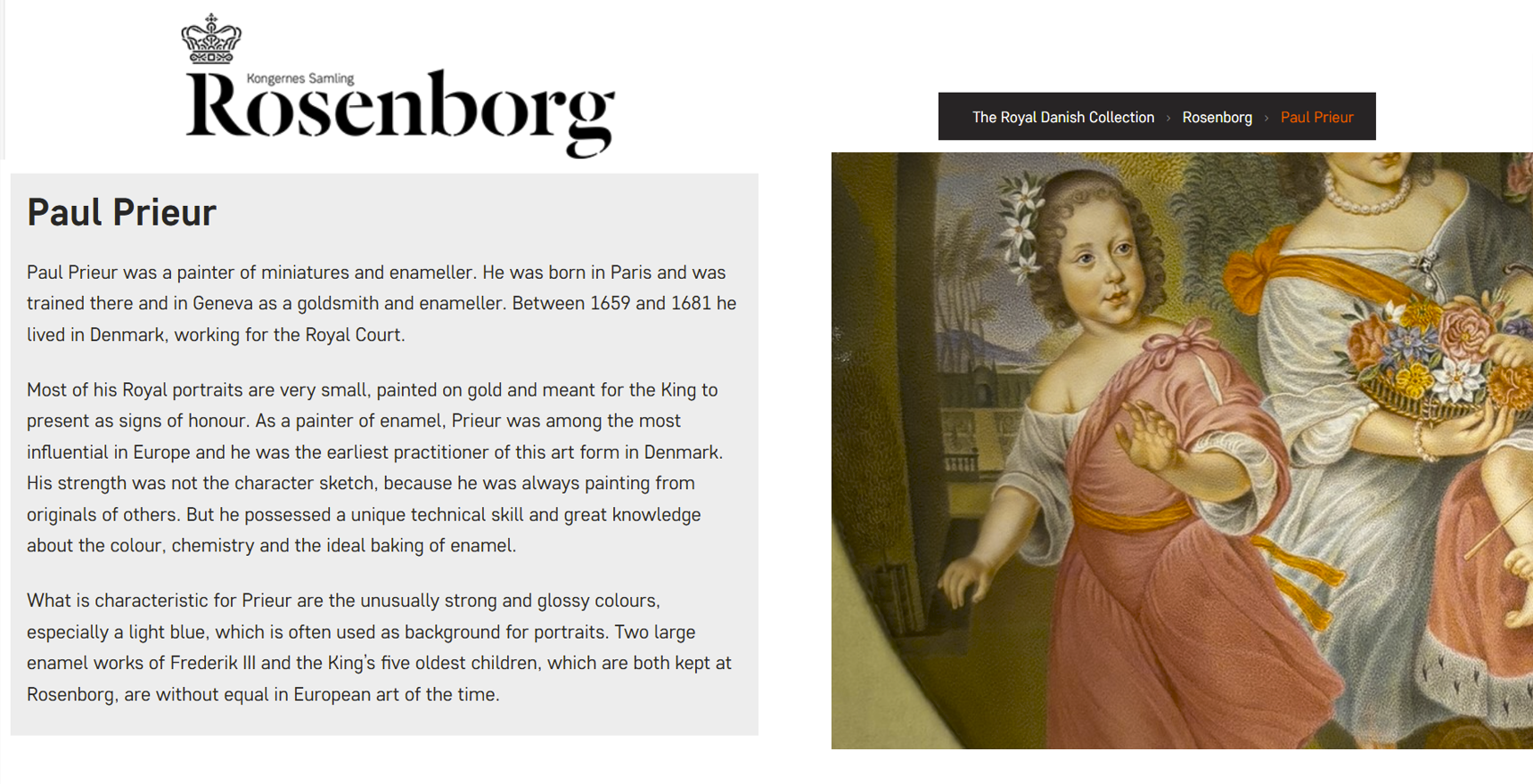 Kongernes Samling
Rosenborg

The Royal Danish Collection › Rosenborg › Paul Prieur

Paul Prieur

Paul Prieur was a painter of miniatures and enameller. He was born in Paris and was trained there and in Geneva as a goldsmith and enameller. Between 1659 and 1681 he lived in Denmark, working for the Royal Court.

Most of his Royal portraits are very small, painted on gold and meant for the King to present as signs of honour. As a painter of enamel, Prieur was among the most influential in Europe and he was the earliest practitioner of this art form in Denmark. His strength was not the character sketch, because he was always painting from originals of others. But he possessed a unique technical skill and great knowledge about the colour, chemistry and the ideal baking of enamel.

What is characteristic for Prieur are the unusually strong and glossy colours, especially a light blue, which is often used as background for portraits. Two large enamel works of Frederik III and the King's five oldest children, which are both kept at Rosenborg, are without equal in European art of the time.